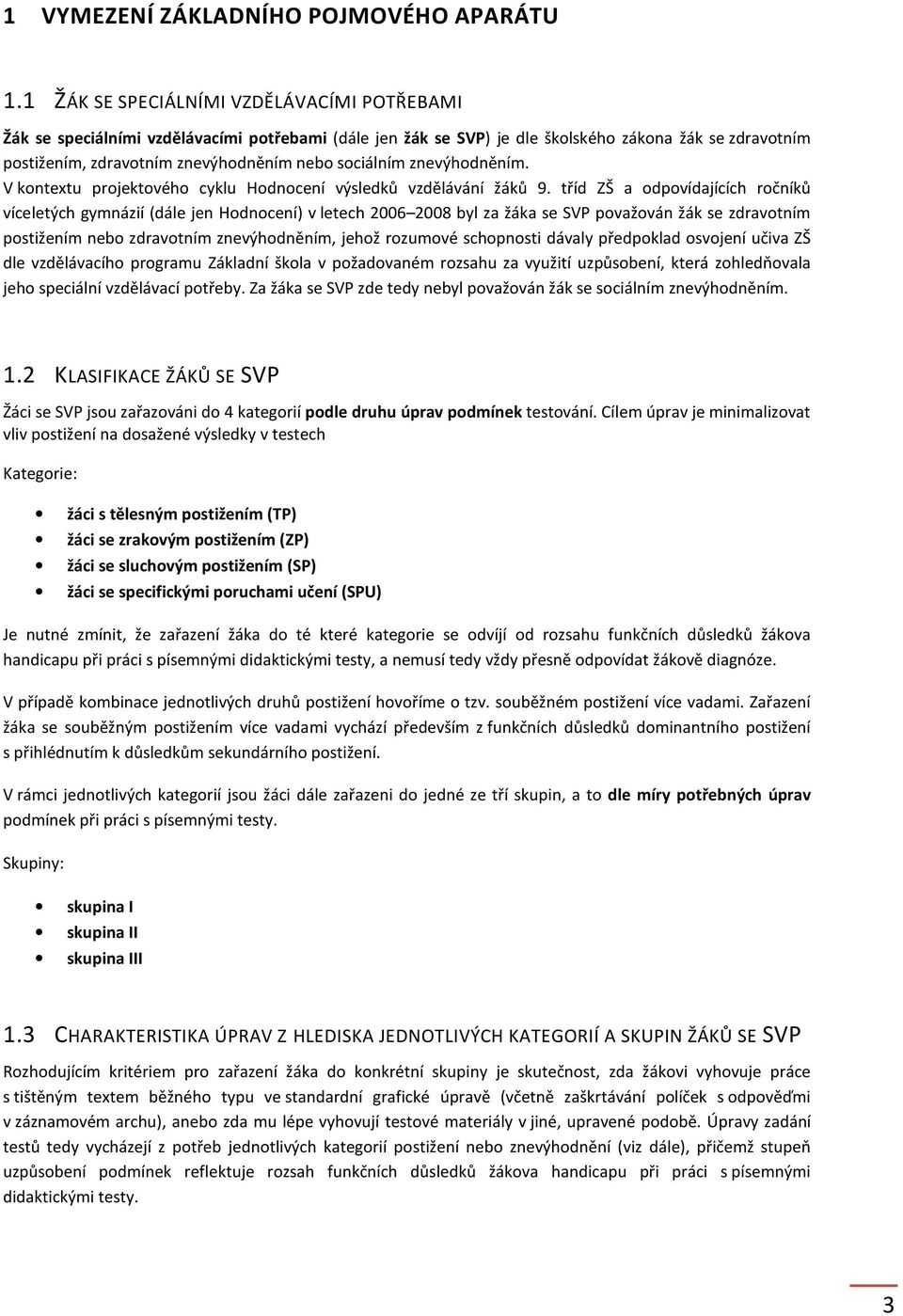 1 VYMEZENÍ ZÁKLADNÍHO POJMOVÉHO APARÁTU

1.1 ŽÁK SE SPECIÁLNÍMI VZDĚLÁVACÍMI POTŘEBAMI

Žák se speciálními vzdělávacími potřebami (dále jen žák se SVP) je dle školského zákona žák se zdravotním postižením, zdravotním znevýhodněním nebo sociálním znevýhodněním.
V kontextu projektového cyklu Hodnocení výsledků vzdělávání žáků 9. tříd ZŠ a odpovídajících ročníků víceletých gymnázií (dále jen Hodnocení) v letech 2006–2008 byl za žáka se SVP považován žák se zdravotním postižením nebo zdravotním znevýhodněním, jehož rozumové schopnosti dávaly předpoklad osvojení učiva ZŠ dle vzdělávacího programu Základní škola v požadovaném rozsahu za využití uzpůsobení, která zohledňovala jeho speciální vzdělávací potřeby. Za žáka se SVP zde tedy nebyl považován žák se sociálním znevýhodněním.

1.2 KLASIFIKACE ŽÁKŮ SE SVP

Žáci se SVP jsou zařazováni do 4 kategorií podle druhu úprav podmínek testování. Cílem úprav je minimalizovat vliv postižení na dosažené výsledky v testech

Kategorie:

• žáci s tělesným postižením (TP)
• žáci se zrakovým postižením (ZP)
• žáci se sluchovým postižením (SP)
• žáci se specifickými poruchami učení (SPU)

Je nutné zmínit, že zařazení žáka do té které kategorie se odvíjí od rozsahu funkčních důsledků žákova handicapu při práci s písemnými didaktickými testy, a nemusí tedy vždy přesně odpovídat žákově diagnóze.

V případě kombinace jednotlivých druhů postižení hovoříme o tzv. souběžném postižení více vadami. Zařazení žáka se souběžným postižením více vadami vychází především z funkčních důsledků dominantního postižení s přihlédnutím k důsledkům sekundárního postižení.

V rámci jednotlivých kategorií jsou žáci dále zařazeni do jedné ze tří skupin, a to dle míry potřebných úprav podmínek při práci s písemnými testy.

Skupiny:

• skupina I
• skupina II
• skupina III

1.3 CHARAKTERISTIKA ÚPRAV Z HLEDISKA JEDNOTLIVÝCH KATEGORIÍ A SKUPIN ŽÁKŮ SE SVP

Rozhodujícím kritériem pro zařazení žáka do konkrétní skupiny je skutečnost, zda žákovi vyhovuje práce s tištěným textem běžného typu ve standardní grafické úpravě (včetně zaškrtávání políček s odpověďmi v záznamovém archu), anebo zda mu lépe vyhovují testové materiály v jiné, upravené podobě. Úpravy zadání testů tedy vycházejí z potřeb jednotlivých kategorií postižení nebo znevýhodnění (viz dále), přičemž stupeň uzpůsobení podmínek reflektuje rozsah funkčních důsledků žákova handicapu při práci s písemnými didaktickými testy.

3